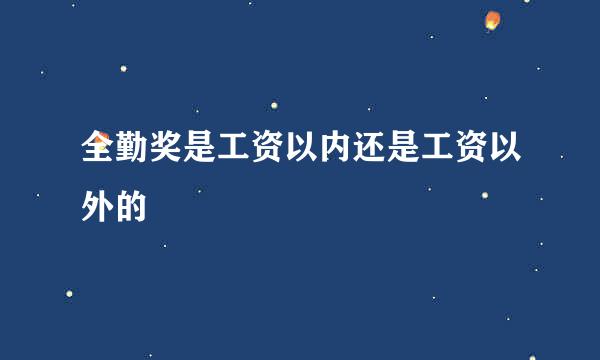 全勤奖是工资以内还是工资以外的